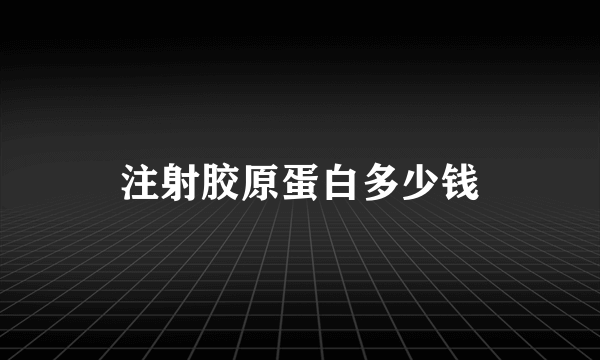 注射胶原蛋白多少钱